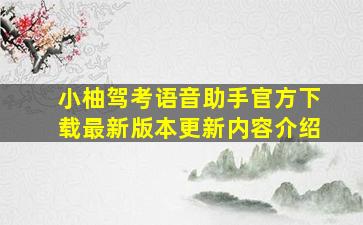 小柚驾考语音助手官方下载最新版本更新内容介绍